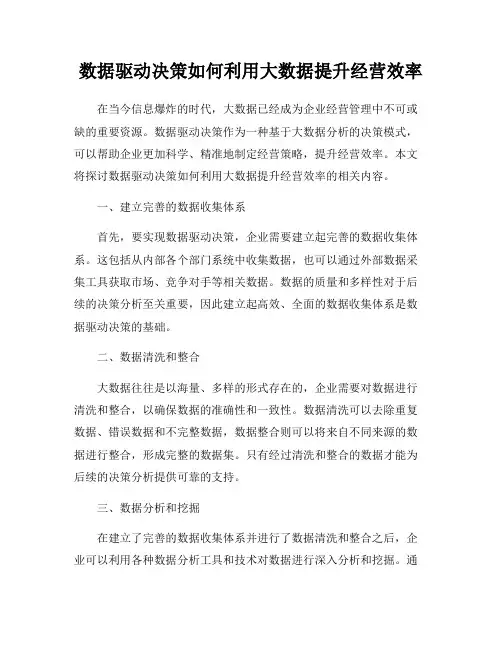 数据驱动决策如何利用大数据提升经营效率

在当今信息爆炸的时代，大数据已经成为企业经营管理中不可或缺的重要资源。数据驱动决策作为一种基于大数据分析的决策模式，可以帮助企业更加科学、精准地制定经营策略，提升经营效率。本文将探讨数据驱动决策如何利用大数据提升经营效率的相关内容。

一、建立完善的数据收集体系

首先，要实现数据驱动决策，企业需要建立起完善的数据收集体系。这包括从内部各个部门系统中收集数据，也可以通过外部数据采集工具获取市场、竞争对手等相关数据。数据的质量和多样性对于后续的决策分析至关重要，因此建立起高效、全面的数据收集体系是数据驱动决策的基础。

二、数据清洗和整合

大数据往往是以海量、多样的形式存在的，企业需要对数据进行清洗和整合，以确保数据的准确性和一致性。数据清洗可以去除重复数据、错误数据和不完整数据，数据整合则可以将来自不同来源的数据进行整合，形成完整的数据集。只有经过清洗和整合的数据才能为后续的决策分析提供可靠的支持。

三、数据分析和挖掘

在建立了完善的数据收集体系并进行了数据清洗和整合之后，企业可以利用各种数据分析工具和技术对数据进行深入分析和挖掘。通